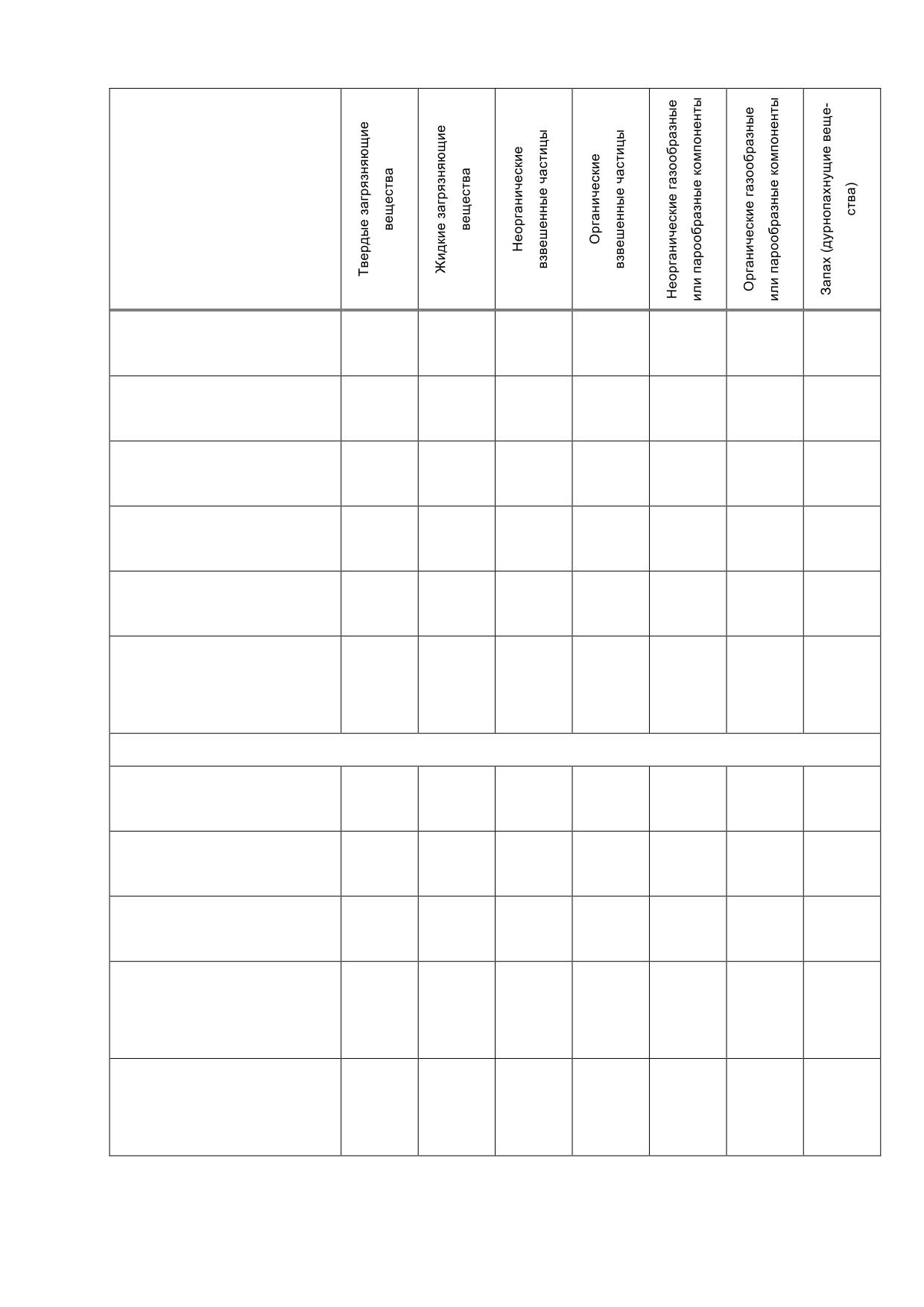 | | Твердые загрязняющие вещества | Жидкие загрязняющие вещества | Неорганические взвешенные частицы | Органические взвешенные частицы | Неорганические газообразные или парообразные компоненты | Органические газообразные или парообразные компоненты | Запах (дурнопахнущие вещества) |
|---|---|---|---|---|---|---|---|
| | | | | | | | |
| | | | | | | | |
| | | | | | | | |
| | | | | | | | |
| | | | | | | | |
| | | | | | | | |
| | | | | | | | |
| | | | | | | | |
| | | | | | | | |
| | | | | | | | |
| | | | | | | | |
| | | | | | | | |